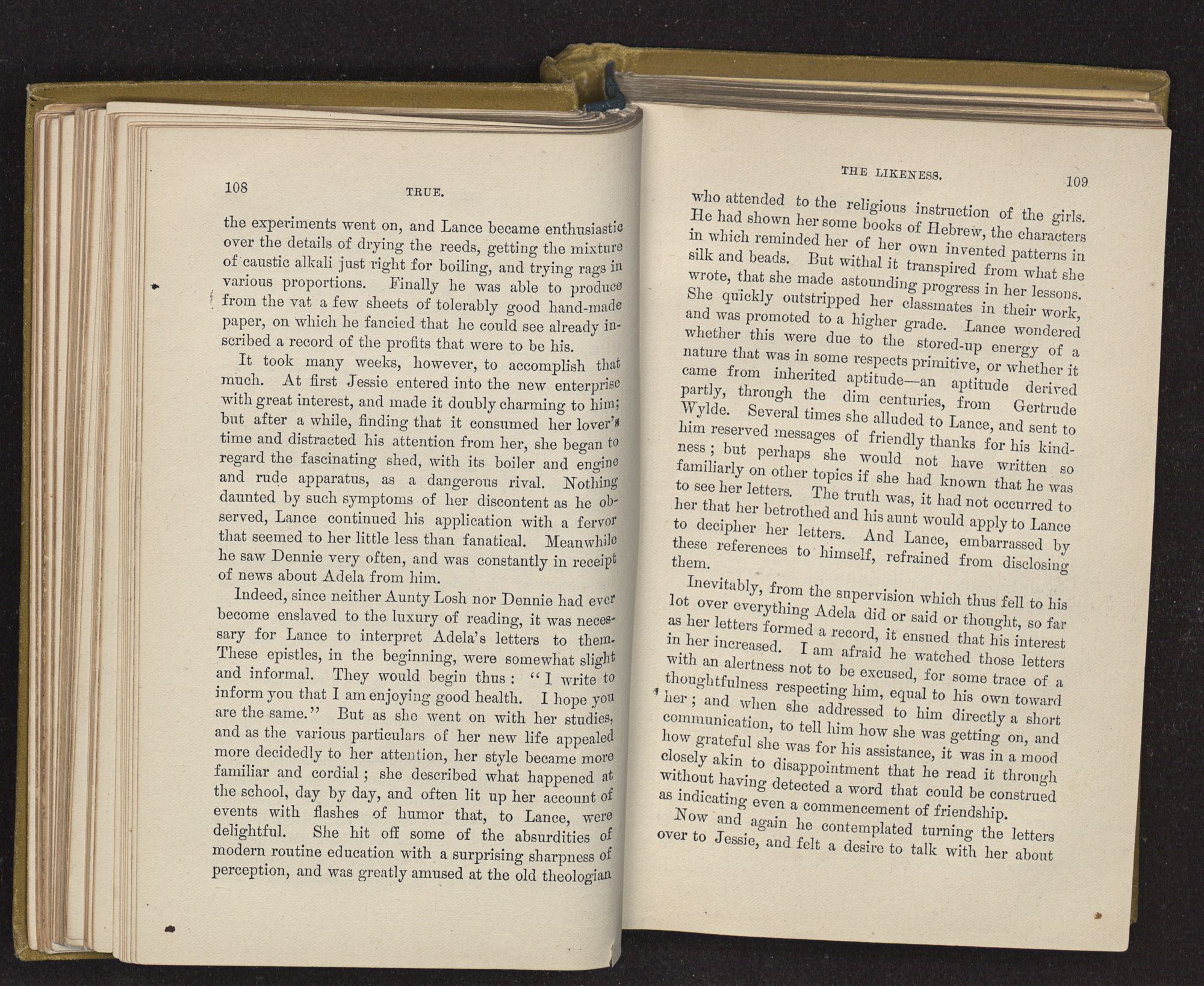 108 TRUE.

the experiments went on, and Lance became enthusiastic over the details of drying the reeds, getting the mixture of caustic alkali just right for boiling, and trying rags in various proportions. Finally he was able to produce from the vat a few sheets of tolerably good hand-made paper, on which he fancied that he could see already inscribed a record of the profits that were to be his.

It took many weeks, however, to accomplish that much. At first Jessie entered into the new enterprise with great interest, and made it doubly charming to him; but after a while, finding that it consumed her lover's time and distracted his attention from her, she began to regard the fascinating shed, with its boiler and engine and rude apparatus, as a dangerous rival. Nothing daunted by such symptoms of her discontent as he observed, Lance continued his application with a fervor that seemed to her little less than fanatical. Meanwhile he saw Dennie very often, and was constantly in receipt of news about Adela from him.

Indeed, since neither Aunty Losh nor Dennie had ever become enslaved to the luxury of reading, it was necessary for Lance to interpret Adela's letters to them. These epistles, in the beginning, were somewhat slight and informal. They would begin thus: "I write to inform you that I am enjoying good health. I hope you are the same." But as she went on with her studies, and as the various particulars of her new life appealed more decidedly to her attention, her style became more familiar and cordial; she described what happened at the school, day by day, and often lit up her account of events with flashes of humor that, to Lance, were delightful. She hit off some of the absurdities of modern routine education with a surprising sharpness of perception, and was greatly amused at the old theologian

THE LIKENESS. 109

who attended to the religious instruction of the girls. He had shown her some books of Hebrew, the characters in which reminded her of her own invented patterns in silk and beads. But withal it transpired from what she wrote, that she made astounding progress in her lessons. She quickly outstripped her classmates in their work, and was promoted to a higher grade. Lance wondered whether this were due to the stored-up energy of a nature that was in some respects primitive, or whether it came from inherited aptitude—an aptitude derived partly, through the dim centuries, from Gertrude Wylde. Several times she alluded to Lance, and sent to him reserved messages of friendly thanks for his kindness; but perhaps she would not have written so familiarly on other topics if she had known that he was to see her letters. The truth was, it had not occurred to her that her betrothed and his aunt would apply to Lance to decipher her letters. And Lance, embarrassed by these references to himself, refrained from disclosing them.

Inevitably, from the supervision which thus fell to his lot over everything Adela did or said or thought, so far as her letters formed a record, it ensued that his interest in her increased. I am afraid he watched those letters with an alertness not to be excused, for some trace of a thoughtfulness respecting him, equal to his own toward her; and when she addressed to him directly a short communication, to tell him how she was getting on, and how grateful she was for his assistance, it was in a mood closely akin to disappointment that he read it through without having detected a word that could be construed as indicating even a commencement of friendship.

Now and again he contemplated turning the letters over to Jessie, and felt a desire to talk with her about